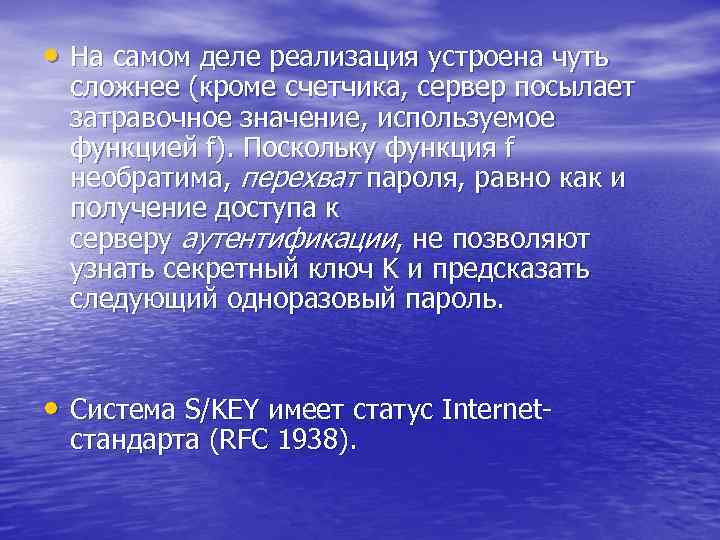 • На самом деле реализация устроена чуть сложнее (кроме счетчика, сервер посылает затравочное значение, используемое функцией f). Поскольку функция f необратима, перехват пароля, равно как и получение доступа к серверу аутентификации, не позволяют узнать секретный ключ K и предсказать следующий одноразовый пароль.

• Система S/KEY имеет статус Internet-стандарта (RFC 1938).